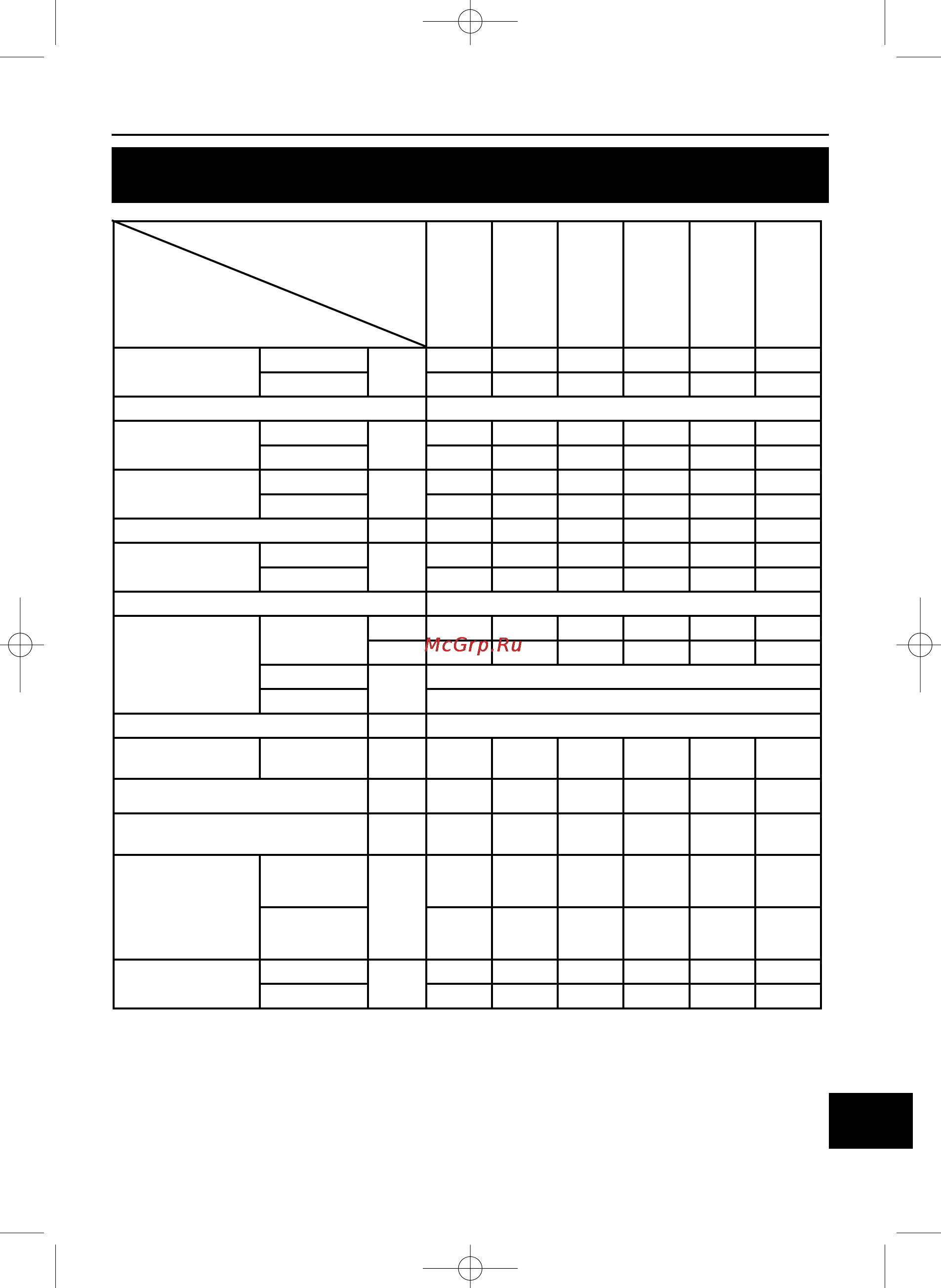 McGrp.Ru